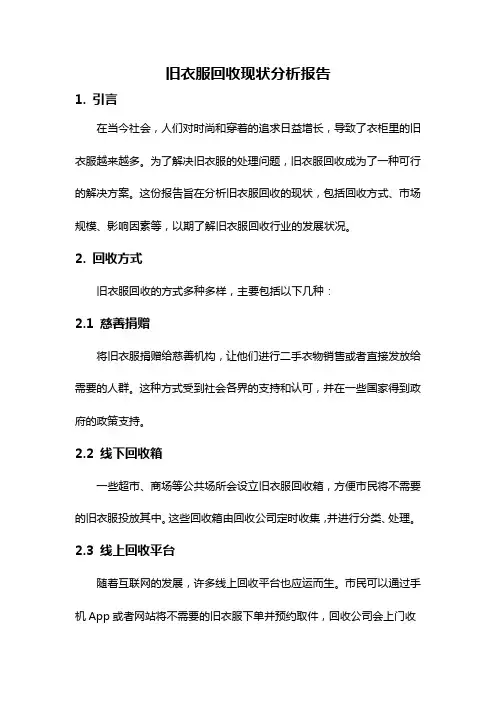 旧衣服回收现状分析报告

1. 引言

在当今社会，人们对时尚和穿着的追求日益增长，导致了衣柜里的旧衣服越来越多。为了解决旧衣服的处理问题，旧衣服回收成为了一种可行的解决方案。这份报告旨在分析旧衣服回收的现状，包括回收方式、市场规模、影响因素等，以期了解旧衣服回收行业的发展状况。

2. 回收方式

旧衣服回收的方式多种多样，主要包括以下几种：

2.1 慈善捐赠

将旧衣服捐赠给慈善机构，让他们进行二手衣物销售或者直接发放给需要的人群。这种方式受到社会各界的支持和认可，并在一些国家得到政府的政策支持。

2.2 线下回收箱

一些超市、商场等公共场所会设立旧衣服回收箱，方便市民将不需要的旧衣服投放其中。这些回收箱由回收公司定时收集，并进行分类、处理。

2.3 线上回收平台

随着互联网的发展，许多线上回收平台也应运而生。市民可以通过手机 App 或者网站将不需要的旧衣服下单并预约取件，回收公司会上门收